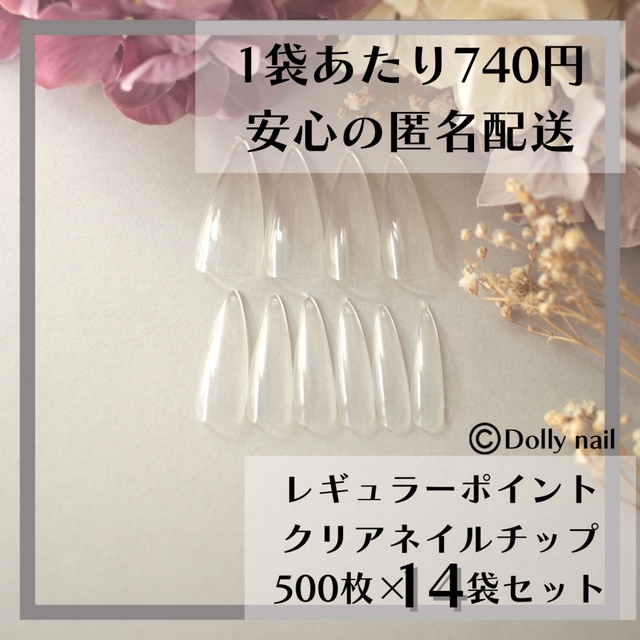 1袋あたり740円
安心の匿名配送

©Dolly nail

レギュラーポイント
クリアネイルチップ
500枚×14袋セット